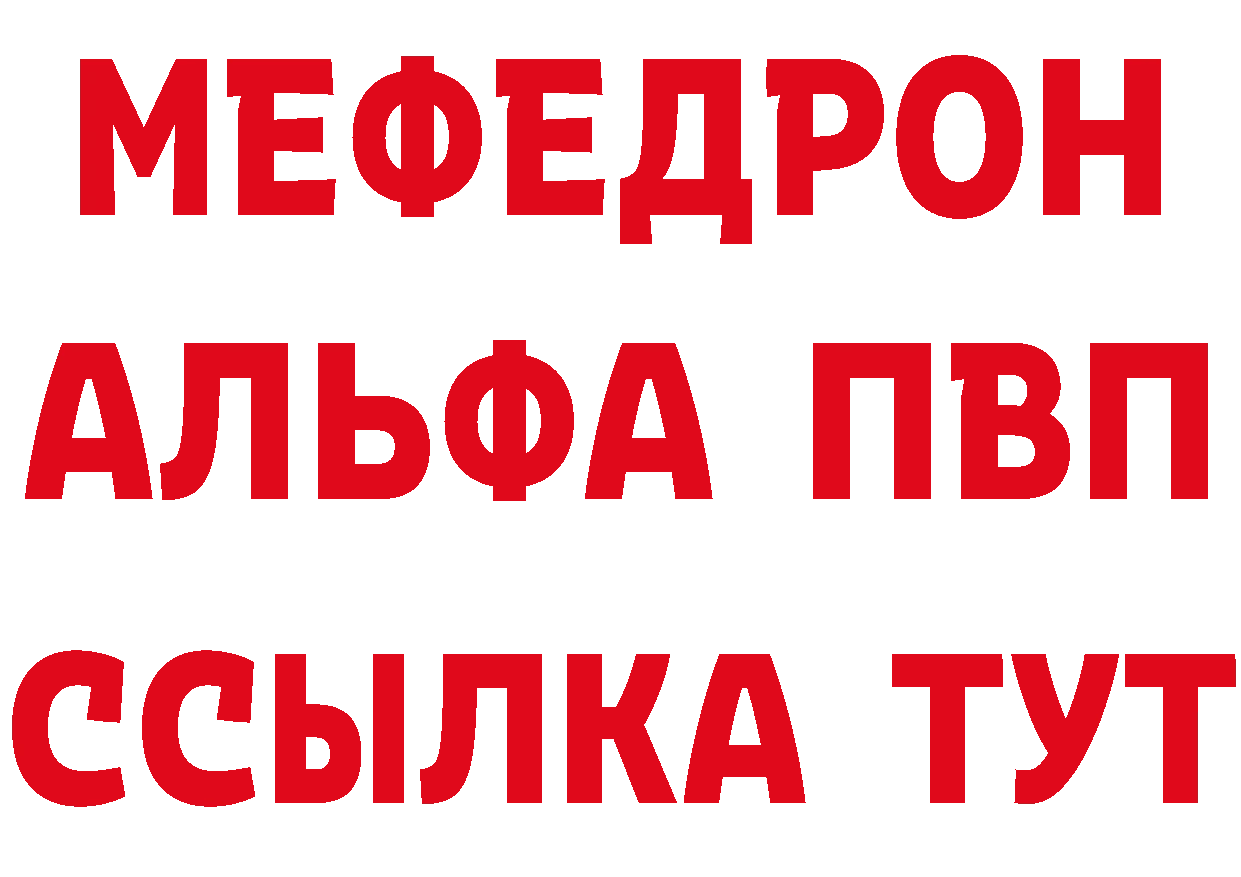 МЕФЕДРОН
АЛЬФА ПВП
ССЫЛКА ТУТ